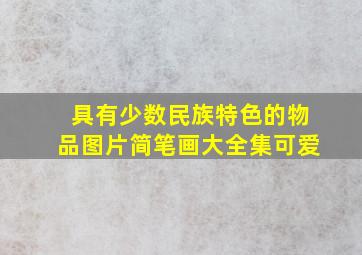 具有少数民族特色的物品图片简笔画大全集可爱